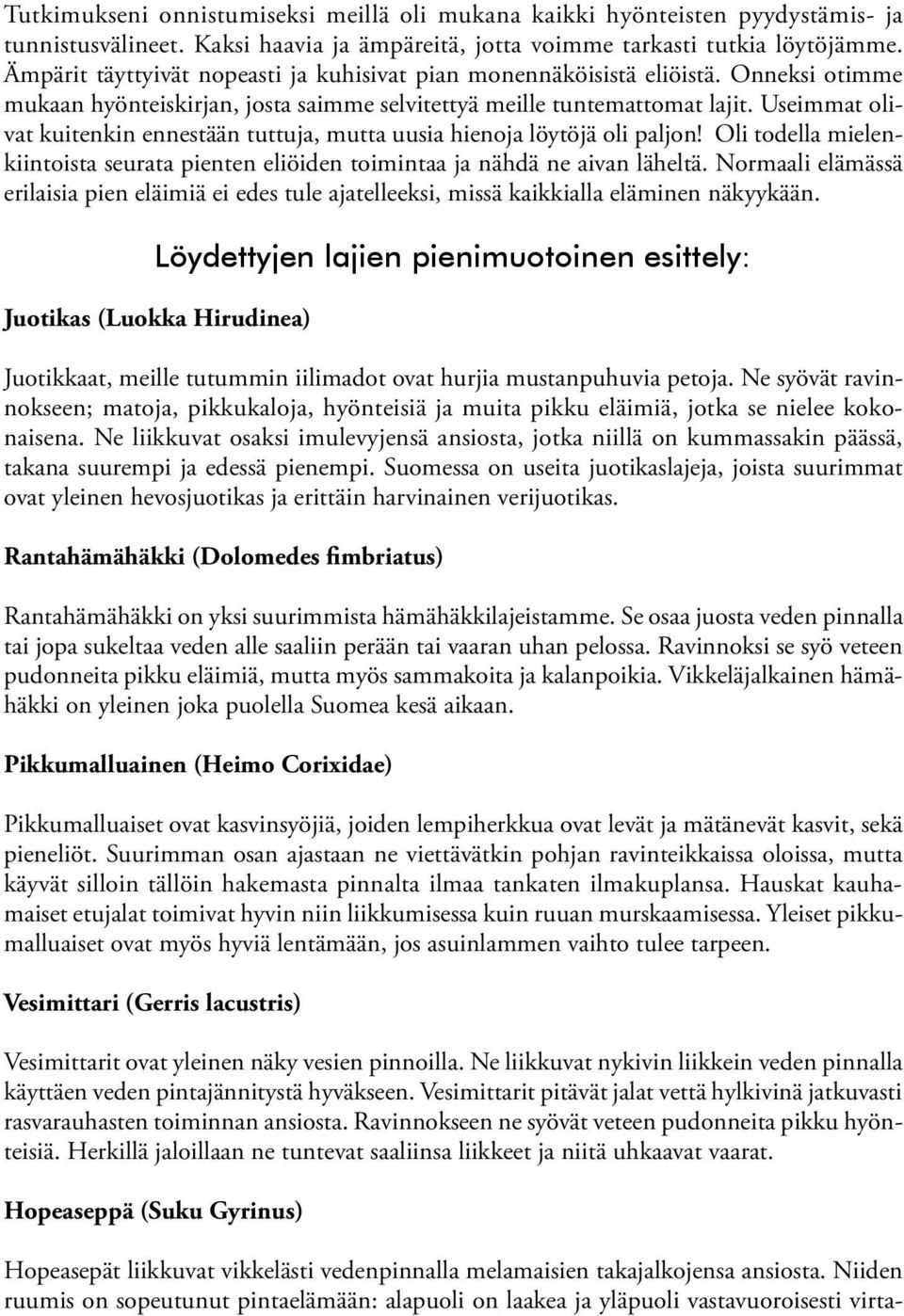 Tutkimukseni onnistumiseksi meillä oli mukana kaikki hyönteisten pyydystämis- ja tunnistusvälineet. Kaksi haavia ja ämpäreitä, jotta voimme tarkasti tutkia löytöjämme. Ämpärit täyttyivät nopeasti ja kuhisivat pian monennäköisistä eliöistä. Onneksi otimme mukaan hyönteiskirjan, josta saimme selvitettyä meille tuntemattomat lajit. Useimmat olivat kuitenkin ennestään tuttuja, mutta uusia hienoja löytöjä oli paljon! Oli todella mielenkiintoista seurata pienten eliöiden toimintaa ja nähdä ne aivan läheltä. Normaali elämässä erilaisia pien eläimiä ei edes tule ajatelleeksi, missä kaikkialla eläminen näkyykään.

Löydettyjen lajien pienimuotoinen esittely:

Juotikas (Luokka Hirudinea)

Juotikkaat, meille tutummin iilimadot ovat hurjia mustanpuhuvia petoja. Ne syövät ravinnokseen; matoja, pikkukaloja, hyönteisiä ja muita pikku eläimiä, jotka se nielee kokonaisena. Ne liikkuvat osaksi imulevyjensä ansiosta, jotka niillä on kummassakin päässä, takana suurempi ja edessä pienempi. Suomessa on useita juotikaslajeja, joista suurimmat ovat yleinen hevosjuotikas ja erittäin harvinainen verijuotikas.

Rantahämähäkki (Dolomedes fimbriatus)

Rantahämähäkki on yksi suurimmista hämähäkkilajeistamme. Se osaa juosta veden pinnalla tai jopa sukeltaa veden alle saaliin perään tai vaaran uhan pelossa. Ravinnoksi se syö veteen pudonneita pikku eläimiä, mutta myös sammakoita ja kalanpoikia. Vikkeläjalkainen hämähäkki on yleinen joka puolella Suomea kesä aikaan.

Pikkumalluainen (Heimo Corixidae)

Pikkumalluaiset ovat kasvinsyöjiä, joiden lempiherkkua ovat levät ja mätänevät kasvit, sekä pieneliöt. Suurimman osan ajastaan ne viettävätkin pohjan ravinteikkaissa oloissa, mutta käyvät silloin tällöin hakemasta pinnalta ilmaa tankaten ilmakuplansa. Hauskat kauhamaiset etujalat toimivat hyvin niin liikkumisessa kuin ruuan murskaamisessa. Yleiset pikkumalluaiset ovat myös hyviä lentämään, jos asuinlammen vaihto tulee tarpeen.

Vesimittari (Gerris lacustris)

Vesimittarit ovat yleinen näky vesien pinnoilla. Ne liikkuvat nykivin liikkein veden pinnalla käyttäen veden pintajännitystä hyväkseen. Vesimittarit pitävät jalat vettä hylkivinä jatkuvasti rasvarauhasten toiminnan ansiosta. Ravinnokseen ne syövät veteen pudonneita pikku hyönteisiä. Herkillä jaloillaan ne tuntevat saaliinsa liikkeet ja niitä uhkaavat vaarat.

Hopeaseppä (Suku Gyrinus)

Hopeasepät liikkuvat vikkelästi vedenpinnalla melamaisien takajalkojensa ansiosta. Niiden ruumis on sopeutunut pintaelämään: alapuoli on laakea ja yläpuoli vastavuoroisesti virta-